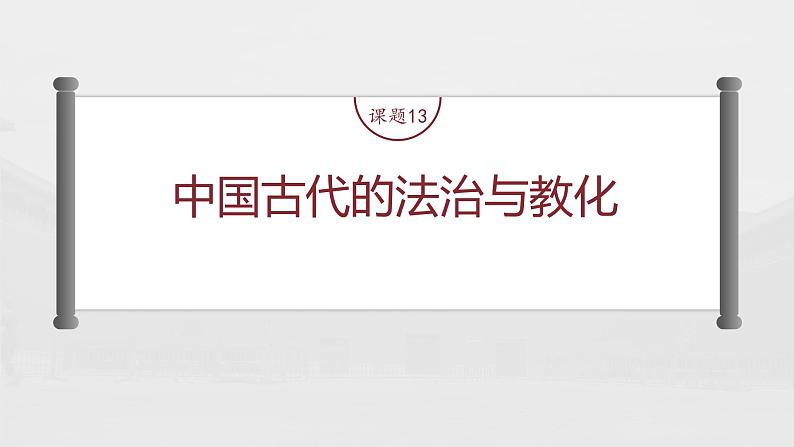 课题13

中国古代的法治与教化